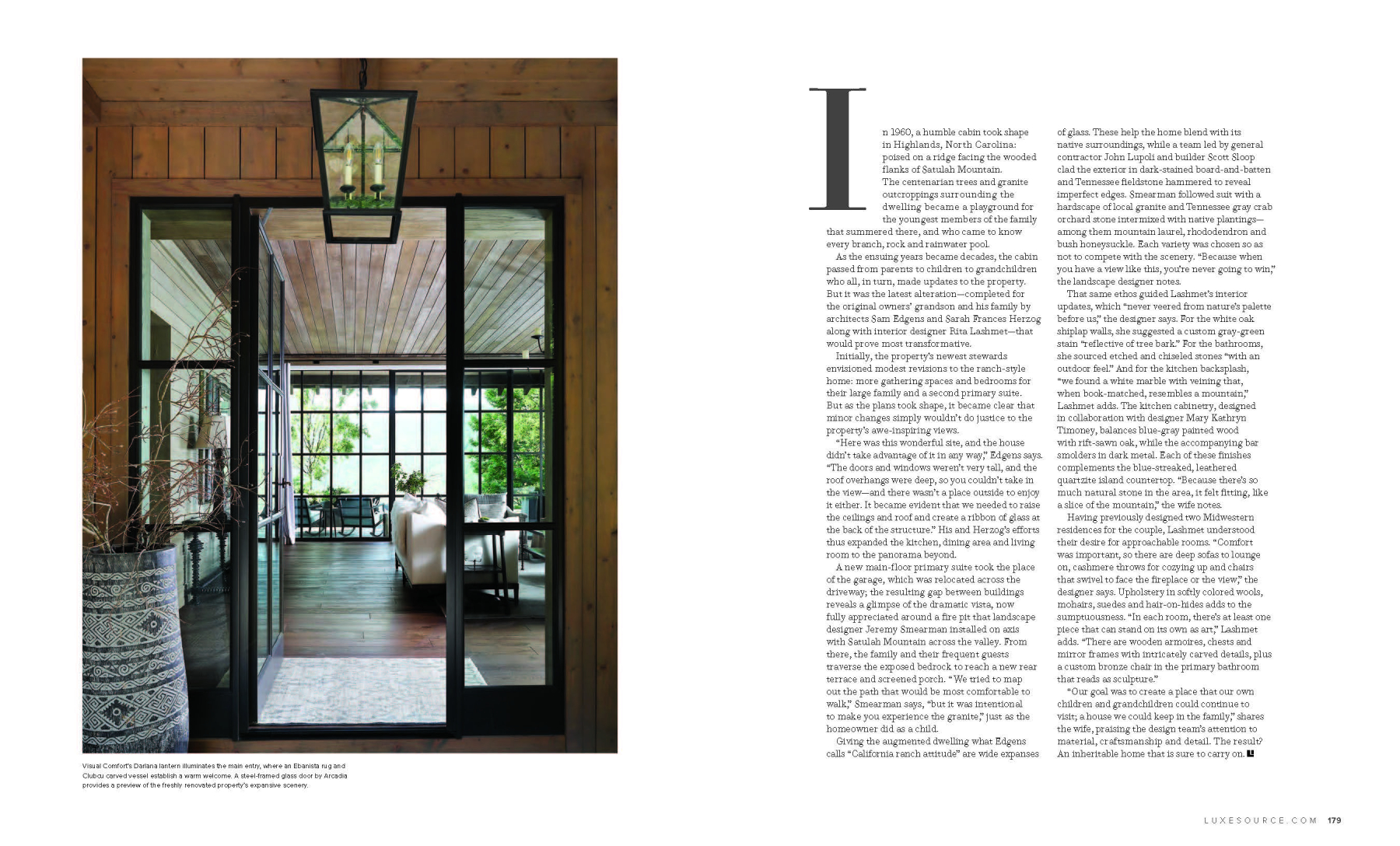 Visual Comfort's Darlana lantern illuminates the main entry, where an Ebanista rug and Clubcu carved vessel establish a warm welcome. A steel-framed glass door by Arcadia provides a preview of the freshly renovated property's expansive scenery.

In 1960, a humble cabin took shape in Highlands, North Carolina: poised on a ridge facing the wooded flanks of Satulah Mountain. The centenarian trees and granite outcroppings surrounding the dwelling became a playground for the youngest members of the family that summered there, and who came to know every branch, rock and rainwater pool.

As the ensuing years became decades, the cabin passed from parents to children to grandchildren who all, in turn, made updates to the property. But it was the latest alteration—completed for the original owners' grandson and his family by architects Sam Edgens and Sarah Frances Herzog along with interior designer Rita Lashmet—that would prove most transformative.

Initially, the property's newest stewards envisioned modest revisions to the ranch-style home: more gathering spaces and bedrooms for their large family and a second primary suite. But as the plans took shape, it became clear that minor changes simply wouldn't do justice to the property's awe-inspiring views.

"Here was this wonderful site, and the house didn't take advantage of it in any way," Edgens says. "The doors and windows weren't very tall, and the roof overhangs were deep, so you couldn't take in the view—and there wasn't a place outside to enjoy it either. It became evident that we needed to raise the ceilings and roof and create a ribbon of glass at the back of the structure." His and Herzog's efforts thus expanded the kitchen, dining area and living room to the panorama beyond.

A new main-floor primary suite took the place of the garage, which was relocated across the driveway; the resulting gap between buildings reveals a glimpse of the dramatic vista, now fully appreciated around a fire pit that landscape designer Jeremy Smearman installed on axis with Satulah Mountain across the valley. From there, the family and their frequent guests traverse the exposed bedrock to reach a new rear terrace and screened porch. "We tried to map out the path that would be most comfortable to walk," Smearman says, "but it was intentional to make you experience the granite," just as the homeowner did as a child.

Giving the augmented dwelling what Edgens calls "California ranch attitude" are wide expanses of glass. These help the home blend with its native surroundings, while a team led by general contractor John Lupoli and builder Scott Sloop clad the exterior in dark-stained board-and-batten and Tennessee fieldstone hammered to reveal imperfect edges. Smearman followed suit with a hardscape of local granite and Tennessee gray crab orchard stone intermixed with native plantings—among them mountain laurel, rhododendron and bush honeysuckle. Each variety was chosen so as not to compete with the scenery. "Because when you have a view like this, you're never going to win," the landscape designer notes.

That same ethos guided Lashmet's interior updates, which "never veered from nature's palette before us," the designer says. For the white oak shiplap walls, she suggested a custom gray-green stain "reflective of tree bark." For the bathrooms, she sourced etched and chiseled stones "with an outdoor feel." And for the kitchen backsplash, "we found a white marble with veining that, when book-matched, resembles a mountain," Lashmet adds. The kitchen cabinetry, designed in collaboration with designer Mary Kathryn Timoney, balances blue-gray painted wood with rift-sawn oak, while the accompanying bar smolders in dark metal. Each of these finishes complements the blue-streaked, leathered quartzite island countertop. "Because there's so much natural stone in the area, it felt fitting, like a slice of the mountain," the wife notes.

Having previously designed two Midwestern residences for the couple, Lashmet understood their desire for approachable rooms. "Comfort was important, so there are deep sofas to lounge on, cashmere throws for cozying up and chairs that swivel to face the fireplace or the view," the designer says. Upholstery in softly colored wools, mohairs, suedes and hair-on-hides adds to the sumptuousness. "In each room, there's at least one piece that can stand on its own as art," Lashmet adds. "There are wooden armoires, chests and mirror frames with intricately carved details, plus a custom bronze chair in the primary bathroom that reads as sculpture."

"Our goal was to create a place that our own children and grandchildren could continue to visit; a house we could keep in the family," shares the wife, praising the design team's attention to material, craftsmanship and detail. The result? An inheritable home that is sure to carry on.

LUXESOURCE.COM 179